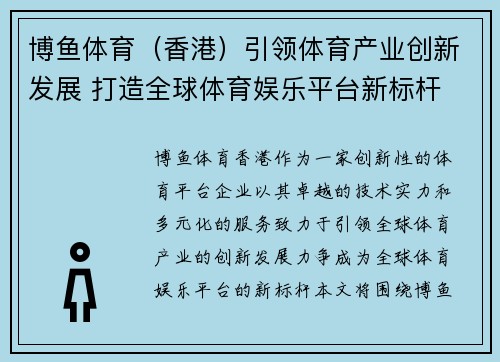 博鱼体育（香港）引领体育产业创新发展 打造全球体育娱乐平台新标杆

博鱼体育香港作为一家创新性的体育平台企业以其卓越的技术实力和多元化的服务致力于引领全球体育产业的创新发展力争成为全球体育娱乐平台的新标杆本文将围绕博鱼